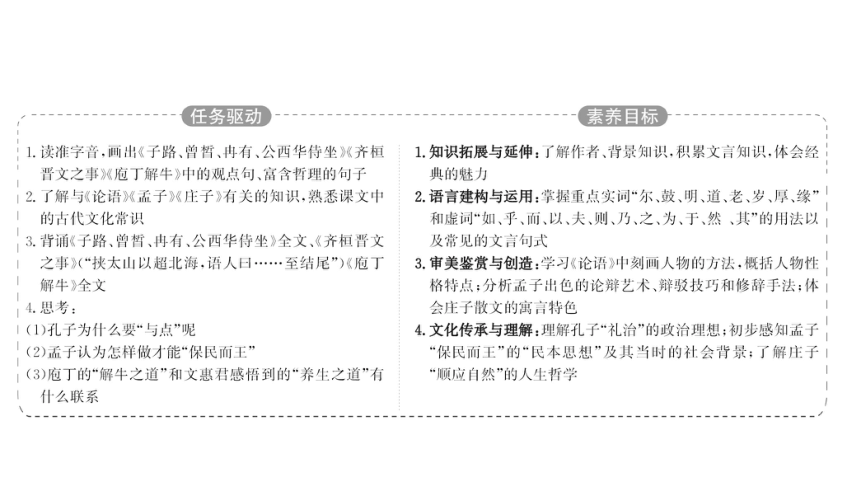 任务驱动

1. 读准字音，画出《子路、曾皙、冉有、公西华侍坐》《齐桓晋文之事》《庖丁解牛》中的观点句、富含哲理的句子
2. 了解与《论语》《孟子》《庄子》有关的知识，熟悉课文中的古代文化常识
3. 背诵《子路、曾皙、冉有、公西华侍坐》全文、《齐桓晋文之事》（“挟太山以超北海，语人曰……至结尾”）《庖丁解牛》全文
4. 思考：
(1)孔子为什么要“与点”呢
(2)孟子认为怎样做才能“保民而王”
(3)庖丁的“解牛之道”和文惠君感悟到的“养生之道”有什么联系

素养目标

1. 知识拓展与延伸：了解作者、背景知识，积累文言知识，体会经典的魅力
2. 语言建构与运用：掌握重点实词“尔、鼓、明、道、老、岁、厚、缘”和虚词“如、乎、而、以、夫、则、乃、之、为、于、然、其”的用法以及常见的文言句式
3. 审美鉴赏与创造：学习《论语》中刻画人物的方法，概括人物性格特点；分析孟子出色的论辩艺术、辩驳技巧和修辞手法；体会庄子散文的寓言特色
4. 文化传承与理解：理解孔子“礼治”的政治理想；初步感知孟子“保民而王”的“民本思想”及其当时的社会背景；了解庄子“顺应自然”的人生哲学